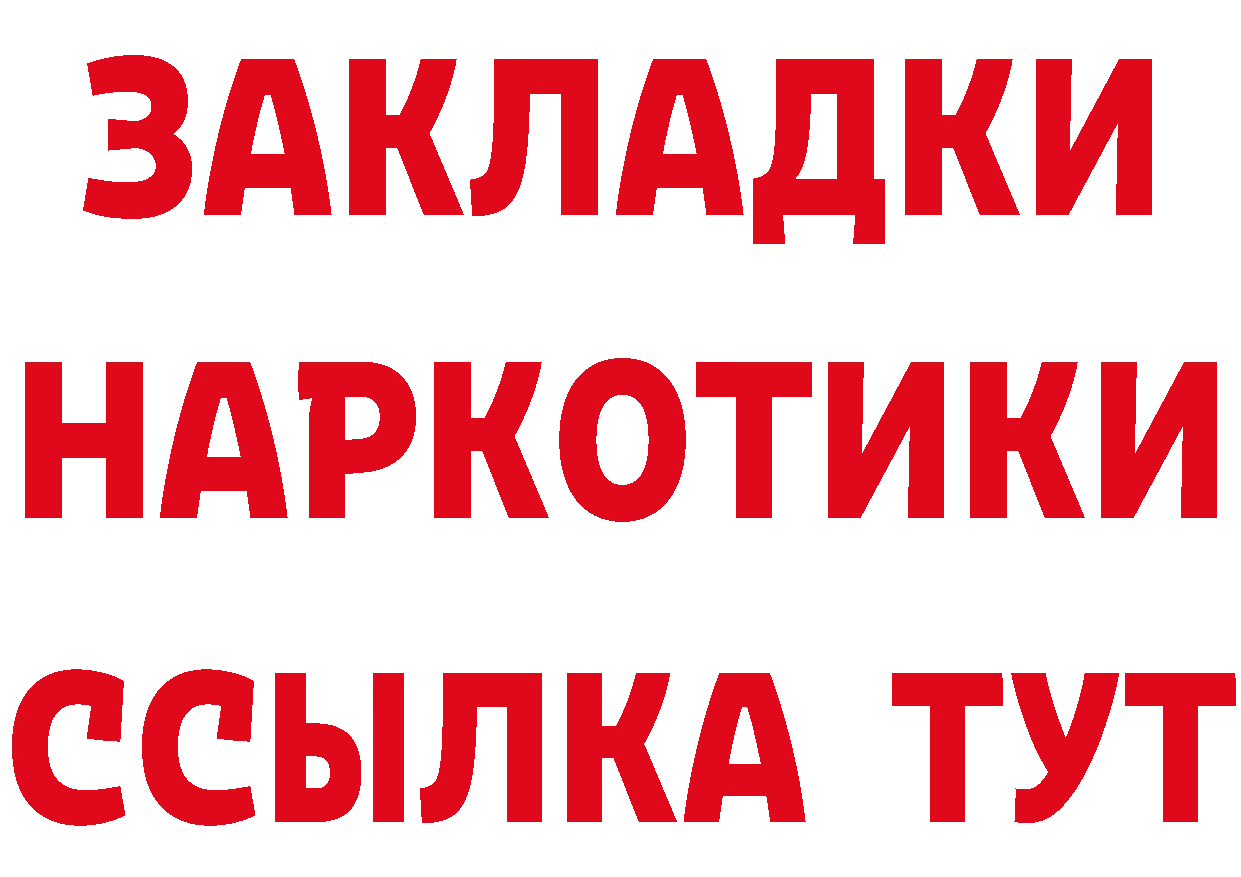 ЗАКЛАДКИ НАРКОТИКИ ССЫЛКА ТУТ